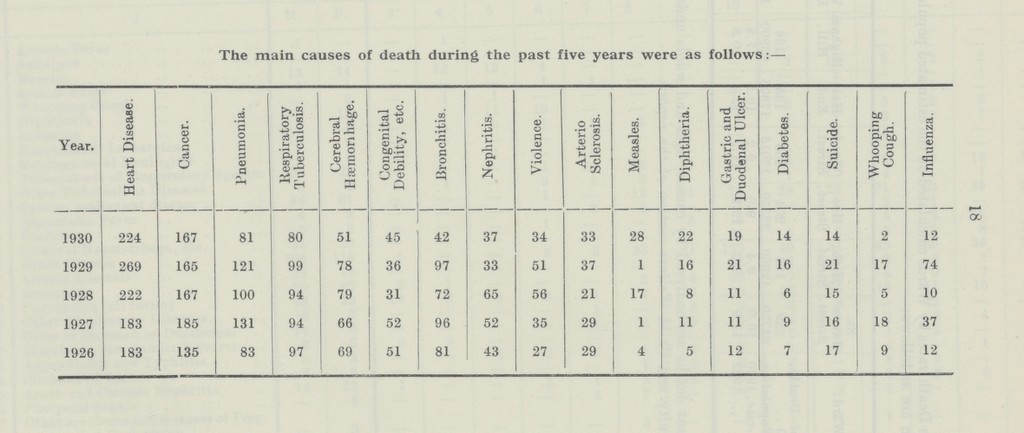 The main causes of death during the past five years were as follows:—

| Year. | Heart Disease. | Cancer. | Pneumonia. | Respiratory Tuberculosis. | Cerebral Hæmorrhage. | Congenital Debility, etc. | Bronchitis. | Nephritis. | Violence. | Arterio Sclerosis. | Measles. | Diphtheria. | Gastric and Duodenal Ulcer. | Diabetes. | Suicide. | Whooping Cough. | Influenza. |
|---|---|---|---|---|---|---|---|---|---|---|---|---|---|---|---|---|---|
| 1930 | 224 | 167 | 81 | 80 | 51 | 45 | 42 | 37 | 34 | 33 | 28 | 22 | 19 | 14 | 14 | 2 | 12 |
| 1929 | 269 | 165 | 121 | 99 | 78 | 36 | 97 | 33 | 51 | 37 | 1 | 16 | 21 | 16 | 21 | 17 | 74 |
| 1928 | 222 | 167 | 100 | 94 | 79 | 31 | 72 | 65 | 56 | 21 | 17 | 8 | 11 | 6 | 15 | 5 | 10 |
| 1927 | 183 | 185 | 131 | 94 | 66 | 52 | 96 | 52 | 35 | 29 | 1 | 11 | 11 | 9 | 16 | 18 | 37 |
| 1926 | 183 | 135 | 83 | 97 | 69 | 51 | 81 | 43 | 27 | 29 | 4 | 5 | 12 | 7 | 17 | 9 | 12 |

18